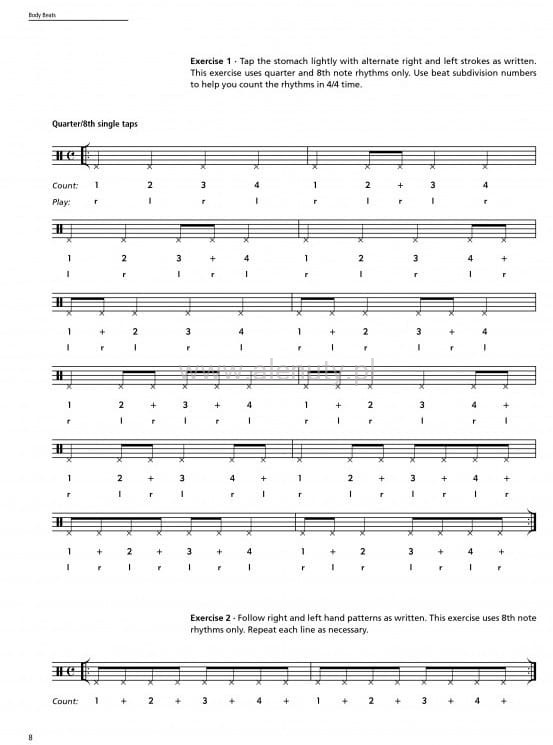 Body Beats

**Exercise 1** - Tap the stomach lightly with alternate right and left strokes as written. This exercise uses quarter and 8th note rhythms only. Use beat subdivision numbers to help you count the rhythms in 4/4 time.

**Quarter/8th single taps**

Count: 1 2 3 4 1 2 + 3 4
Play: r l r l r l r l r

1 2 3 + 4 1 2 3 4 +
l r l r l r l r l r

1 + 2 3 4 1 + 2 3 + 4
l r l r l r l r l r l

1 2 + 3 + 4 1 + 2 3 4 +
r l r l r l r l r l r l

1 2 + 3 4 + 1 2 + 3 + 4 +
r l r l r l r l r l r l r

1 + 2 + 3 + 4 1 + 2 3 + 4 +
l r l r l r l r l r l r l r

www.alenuty.pl

**Exercise 2** - Follow right and left hand patterns as written. This exercise uses 8th note rhythms only. Repeat each line as necessary.

Count: 1 + 2 + 3 + 4 + 1 + 2 + 3 + 4 +

8